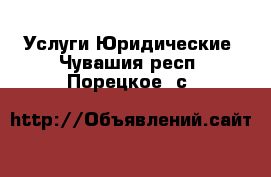 Услуги Юридические
Чувашия респ
Порецкое  с

http://Объявлений.сайт